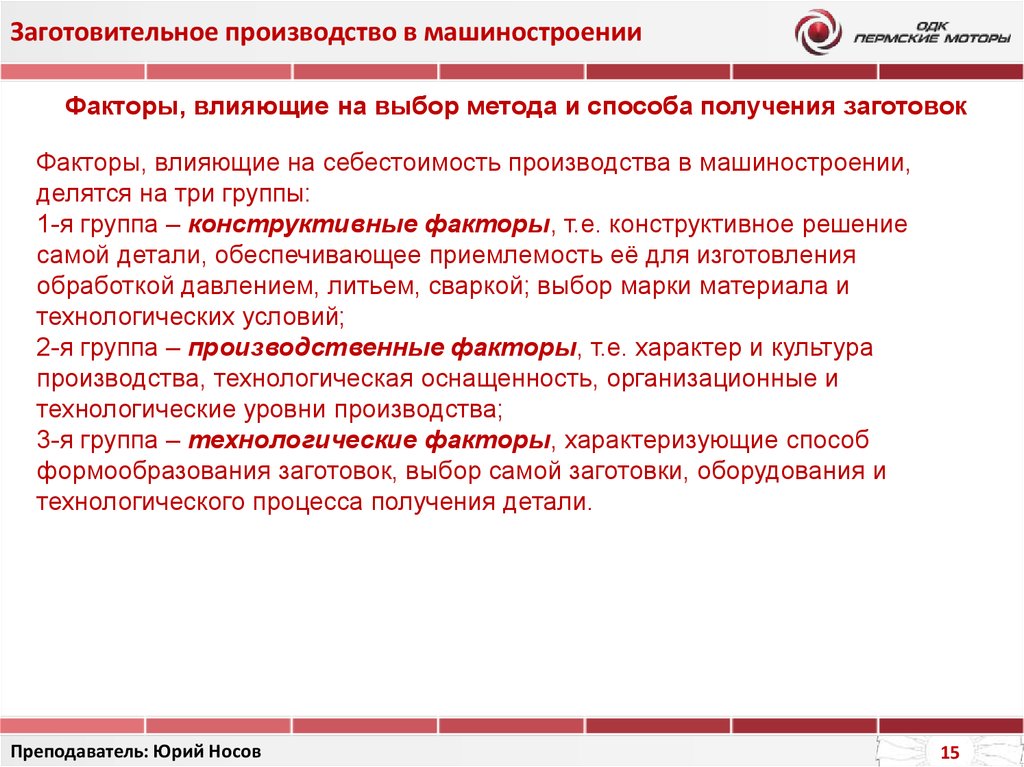 Заготовительное производство в машиностроении

ОДК ПЕРМСКИЕ МОТОРЫ

Факторы, влияющие на выбор метода и способа получения заготовок

Факторы, влияющие на себестоимость производства в машиностроении, делятся на три группы:
1-я группа – конструктивные факторы, т.е. конструктивное решение самой детали, обеспечивающее приемлемость её для изготовления обработкой давлением, литьем, сваркой; выбор марки материала и технологических условий;
2-я группа – производственные факторы, т.е. характер и культура производства, технологическая оснащенность, организационные и технологические уровни производства;
3-я группа – технологические факторы, характеризующие способ формообразования заготовок, выбор самой заготовки, оборудования и технологического процесса получения детали.

Преподаватель: Юрий Носов

15